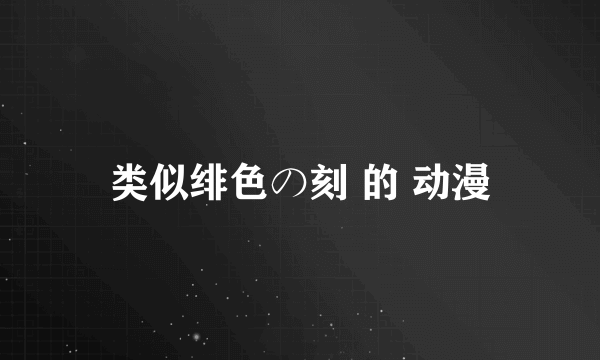 类似绯色の刻 的 动漫